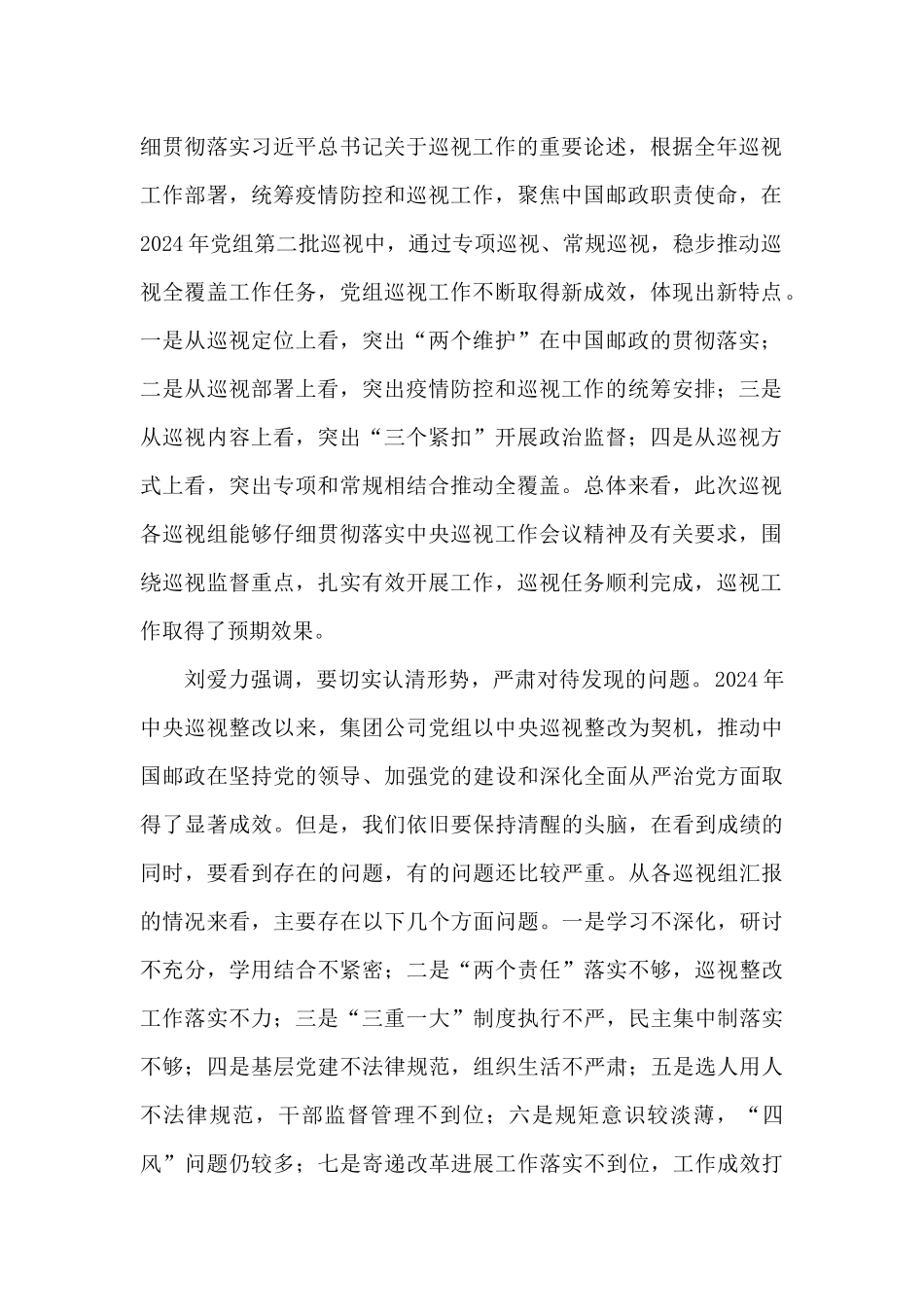 细贯彻落实习近平总书记关于巡视工作的重要论述，根据全年巡视工作部署，统筹疫情防控和巡视工作，聚焦中国邮政职责使命，在2024年党组第二批巡视中，通过专项巡视、常规巡视，稳步推动巡视全覆盖工作任务，党组巡视工作不断取得新成效，体现出新特点。一是从巡视定位上看，突出“两个维护”在中国邮政的贯彻落实；二是从巡视部署上看，突出疫情防控和巡视工作的统筹安排；三是从巡视内容上看，突出“三个紧扣”开展政治监督；四是从巡视方式上看，突出专项和常规相结合推动全覆盖。总体来看，此次巡视各巡视组能够仔细贯彻落实中央巡视工作会议精神及有关要求，围绕巡视监督重点，扎实有效开展工作，巡视任务顺利完成，巡视工作取得了预期效果。

刘爱力强调，要切实认清形势，严肃对待发现的问题。2024年中央巡视整改以来，集团公司党组以中央巡视整改为契机，推动中国邮政在坚持党的领导、加强党的建设和深化全面从严治党方面取得了显著成效。但是，我们依旧要保持清醒的头脑，在看到成绩的同时，要看到存在的问题，有的问题还比较严重。从各巡视组汇报的情况来看，主要存在以下几个方面问题。一是学习不深化，研讨不充分，学用结合不紧密；二是“两个责任”落实不够，巡视整改工作落实不力；三是“三重一大”制度执行不严，民主集中制落实不够；四是基层党建不法律规范，组织生活不严肃；五是选人用人不法律规范，干部监督管理不到位；六是规矩意识较淡薄，“四风”问题仍较多；七是寄递改革进展工作落实不到位，工作成效打